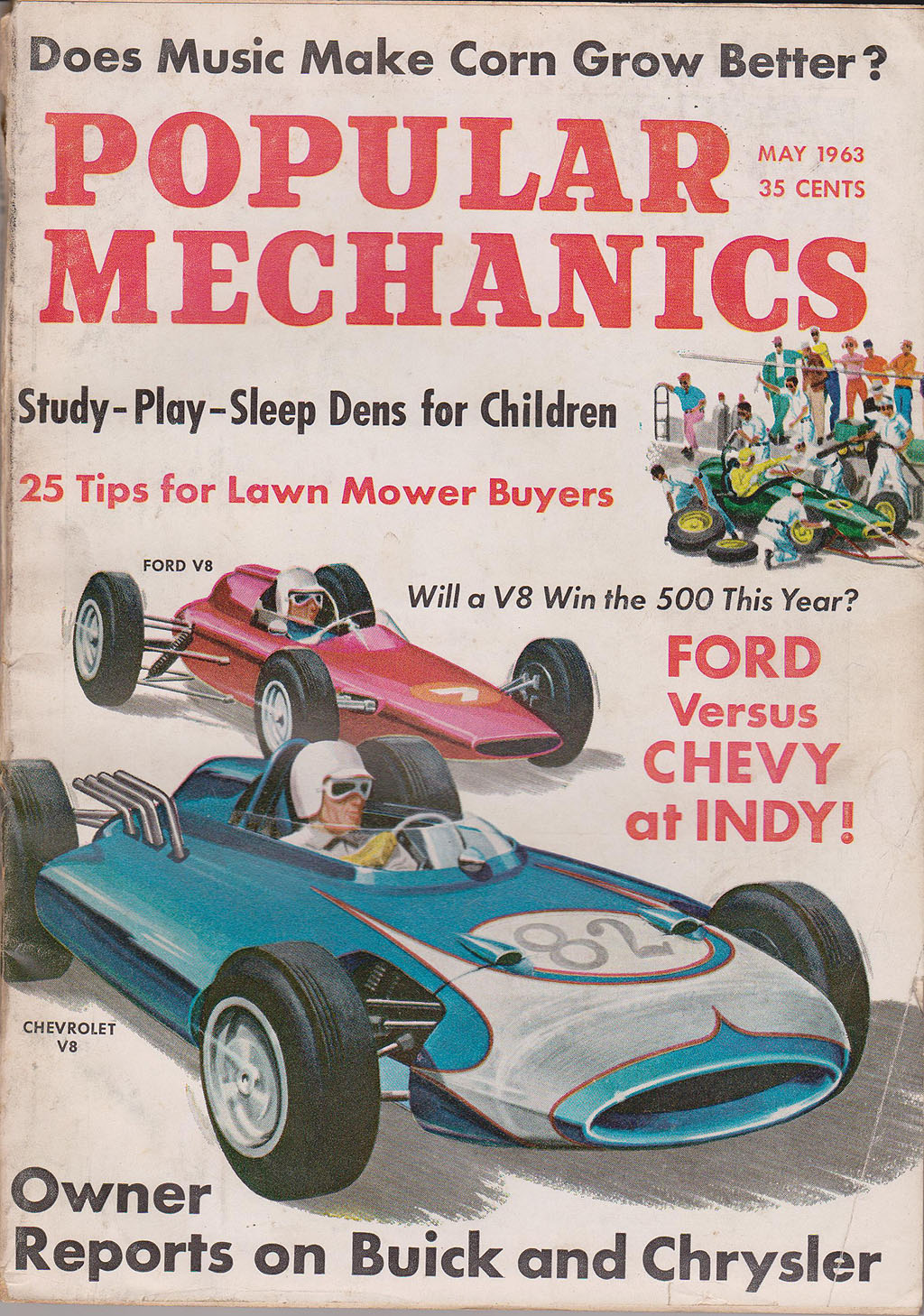 Does Music Make Corn Grow Better?

POPULAR MECHANICS

MAY 1963
35 CENTS

Study-Play-Sleep Dens for Children

25 Tips for Lawn Mower Buyers

FORD V8

Will a V8 Win the 500 This Year?

FORD
Versus
CHEVY
at INDY!

82

CHEVROLET
V8

Owner
Reports on Buick and Chrysler